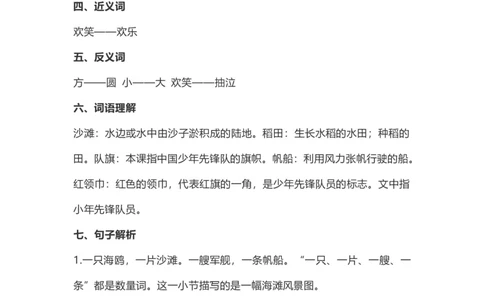 四、近义词

欢笑——欢乐

五、反义词

方——圆 小——大 欢笑——抽泣

六、词语理解

沙滩：水边或水中由沙子淤积成的陆地。稻田：生长水稻的水田；种稻的田。队旗：本课指中国少年先锋队的旗帜。帆船：利用风力张帆行驶的船。红领巾：红色的领巾，代表红旗的一角，是少年先锋队员的标志。文中指小年先锋队员。

七、句子解析

1.一只海鸥，一片沙滩。一艘军舰，一条帆船。“一只、一片、一艘、一条”都是数量词。这一小节描写的是一幅海滩风景图。